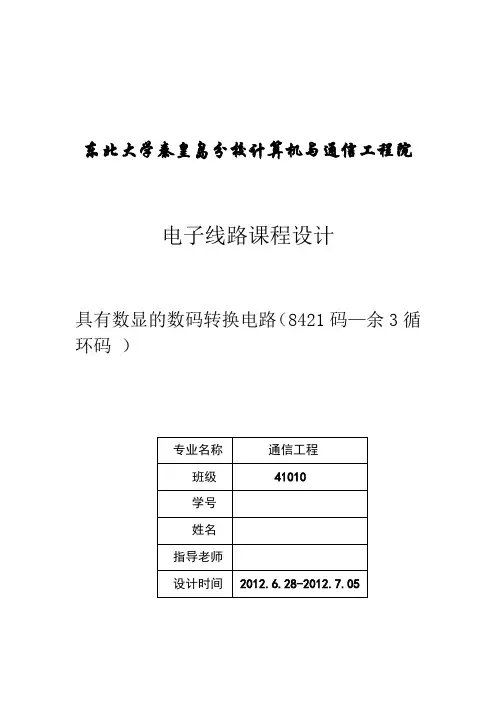 东北大学秦皇岛分校计算机与通信工程院

电子线路课程设计

具有数显的数码转换电路（8421 码—余 3 循环码 ）

| 专业名称 | 通信工程 |
|---|---|
| 班级 | 41010 |
| 学号 | |
| 姓名 | |
| 指导老师 | |
| 设计时间 | 2012.6.28-2012.7.05 |